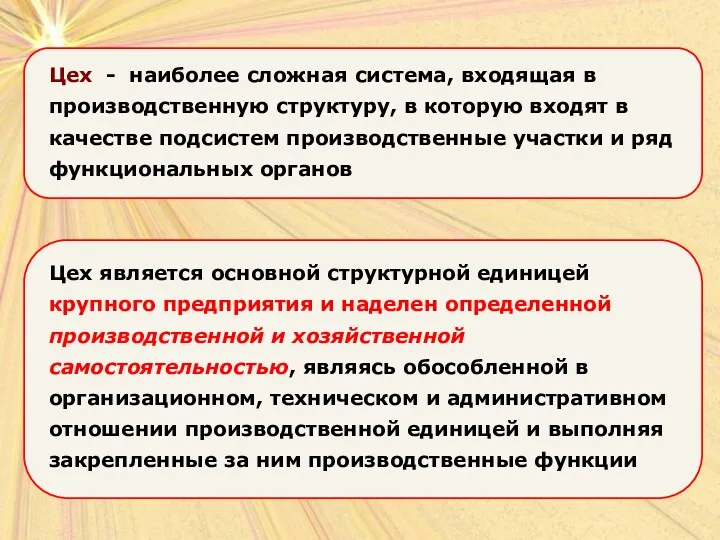 Цех - наиболее сложная система, входящая в производственную структуру, в которую входят в качестве подсистем производственные участки и ряд функциональных органов

Цех является основной структурной единицей крупного предприятия и наделен определенной производственной и хозяйственной самостоятельностью, являясь обособленной в организационном, техническом и административном отношении производственной единицей и выполняя закрепленные за ним производственные функции